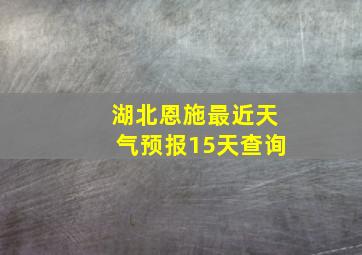 湖北恩施最近天气预报15天查询